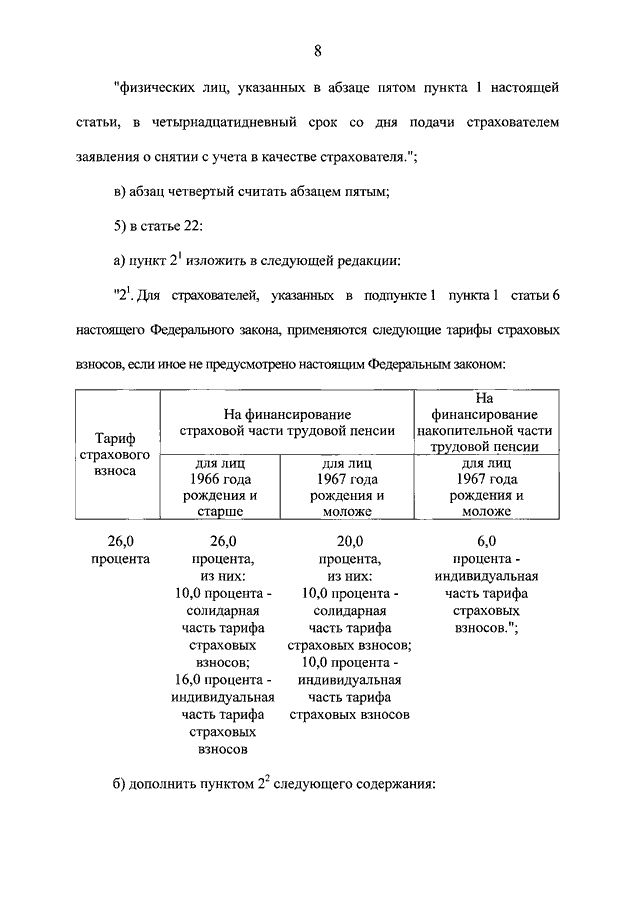 8

"физических лиц, указанных в абзаце пятом пункта 1 настоящей статьи, в четырнадцатидневный срок со дня подачи страхователем заявления о снятии с учета в качестве страхователя.";

в) абзац четвертый считать абзацем пятым;

5) в статье 22:

а) пункт $2^1$ изложить в следующей редакции:

"$2^1$. Для страхователей, указанных в подпункте 1 пункта 1 статьи 6 настоящего Федерального закона, применяются следующие тарифы страховых взносов, если иное не предусмотрено настоящим Федеральным законом:

| Тариф страхового взноса | На финансирование страховой части трудовой пенсии | | На финансирование накопительной части трудовой пенсии |
|---|---|---|---|
| | для лиц 1966 года рождения и старше | для лиц 1967 года рождения и моложе | для лиц 1967 года рождения и моложе |
| 26,0 процента | 26,0 процента, из них: 10,0 процента - солидарная часть тарифа страховых взносов; 16,0 процента - индивидуальная часть тарифа страховых взносов | 20,0 процента, из них: 10,0 процента - солидарная часть тарифа страховых взносов; 10,0 процента - индивидуальная часть тарифа страховых взносов | 6,0 процента - индивидуальная часть тарифа страховых взносов."; |

б) дополнить пунктом $2^2$ следующего содержания: